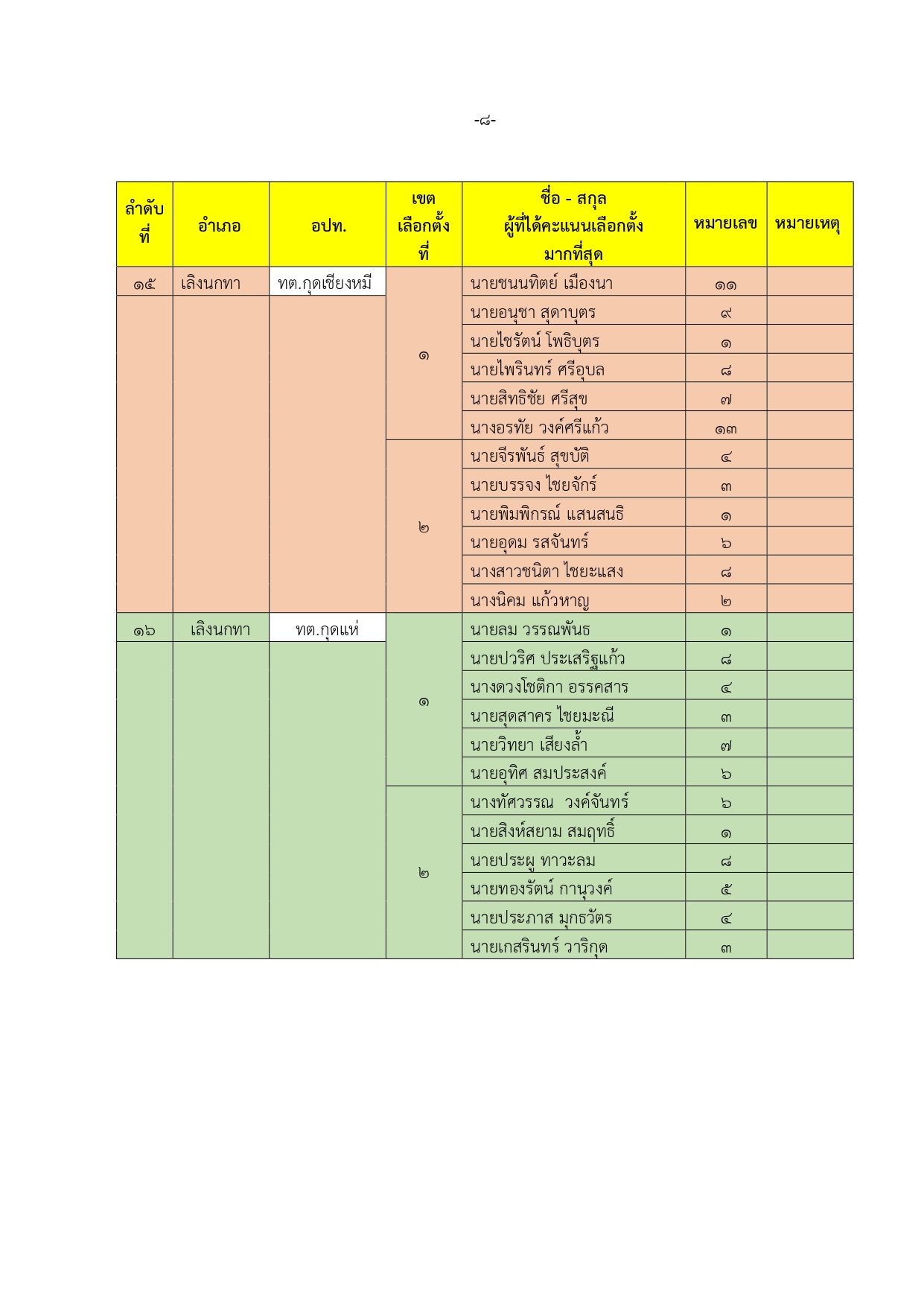 -๘-

| ลำดับที่ | อำเภอ | อปท. | เขตเลือกตั้งที่ | ชื่อ - สกุล ผู้ที่ได้คะแนนเลือกตั้งมากที่สุด | หมายเลข | หมายเหตุ |
|---|---|---|---|---|---|---|
| ๑๕ | เลิงนกทา | ทต.กุดเชียงหมี | ๑ | นายชนนทิตย์ เมืองนา | ๑๑ | |
| | | | | นายอนุชา สุดาบุตร | ๙ | |
| | | | | นายไชรัตน์ โพธิบุตร | ๑ | |
| | | | | นายไพรินทร์ ศรีอุบล | ๘ | |
| | | | | นายสิทธิชัย ศรีสุข | ๗ | |
| | | | | นางอรทัย วงค์ศรีแก้ว | ๑๓ | |
| | | | ๒ | นายจีรพันธ์ สุขบัติ | ๔ | |
| | | | | นายบรรจง ไชยจักร์ | ๓ | |
| | | | | นายพิมพิกรณ์ แสนสนธิ | ๑ | |
| | | | | นายอุดม รสจันทร์ | ๖ | |
| | | | | นางสาวชนิตา ไชยะแสง | ๘ | |
| | | | | นางนิคม แก้วหาญ | ๒ | |
| ๑๖ | เลิงนกทา | ทต.กุดแห่ | ๑ | นายลม วรรณพันธ | ๑ | |
| | | | | นายปวริศ ประเสริฐแก้ว | ๘ | |
| | | | | นางดวงโชติกา อรรคสาร | ๔ | |
| | | | | นายสุดสาคร ไชยมะณี | ๓ | |
| | | | | นายวิทยา เสียงล้ำ | ๗ | |
| | | | | นายอุทิศ สมประสงค์ | ๖ | |
| | | | ๒ | นางทัศวรรณ วงค์จันทร์ | ๖ | |
| | | | | นายสิงห์สยาม สมฤทธิ์ | ๑ | |
| | | | | นายประผู ทาวะลม | ๘ | |
| | | | | นายทองรัตน์ กานุวงค์ | ๕ | |
| | | | | นายประภาส มุกธวัตร | ๔ | |
| | | | | นายเกสรินทร์ วาริกุด | ๓ | |